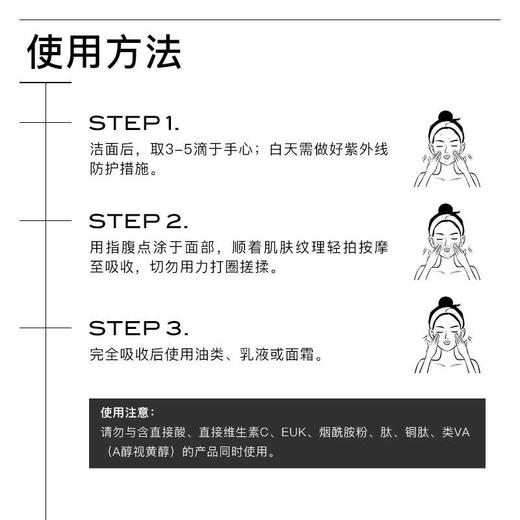 使用方法

STEP 1.
洁面后，取3-5滴于手心；白天需做好紫外线防护措施。

STEP 2.
用指腹点涂于面部，顺着肌肤纹理轻拍按摩至吸收，切勿用力打圈搓揉。

STEP 3.
完全吸收后使用油类、乳液或面霜。

使用注意：
请勿与含直接酸、直接维生素C、EUK、烟酰胺粉、肽、铜肽、类VA（A醇视黄醇）的产品同时使用。